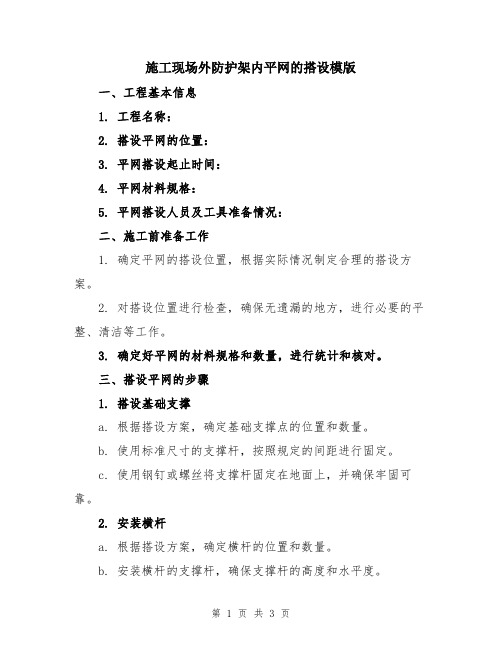 施工现场外防护架内平网的搭设模版

一、工程基本信息

1. 工程名称：

2. 搭设平网的位置：

3. 平网搭设起止时间：

4. 平网材料规格：

5. 平网搭设人员及工具准备情况：

二、施工前准备工作

1. 确定平网的搭设位置，根据实际情况制定合理的搭设方案。

2. 对搭设位置进行检查，确保无遗漏的地方，进行必要的平整、清洁等工作。

3. 确定好平网的材料规格和数量，进行统计和核对。

三、搭设平网的步骤

1. 搭设基础支撑

a. 根据搭设方案，确定基础支撑点的位置和数量。

b. 使用标准尺寸的支撑杆，按照规定的间距进行固定。

c. 使用钢钉或螺丝将支撑杆固定在地面上，并确保牢固可靠。

2. 安装横杆

a. 根据搭设方案，确定横杆的位置和数量。

b. 安装横杆的支撑杆，确保支撑杆的高度和水平度。

第 1 页 共 3 页